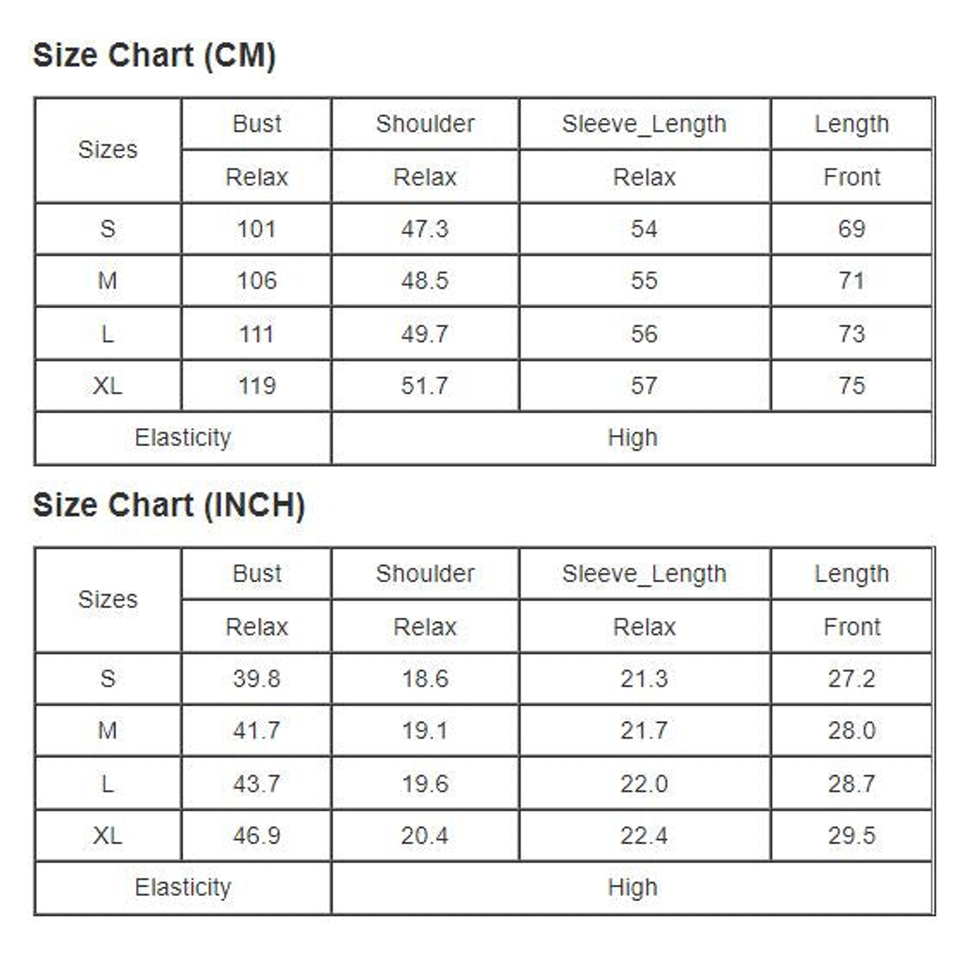 Size Chart (CM)

| Sizes | Bust | Shoulder | Sleeve_Length | Length |
|---|---|---|---|---|
| | Relax | Relax | Relax | Front |
| S | 101 | 47.3 | 54 | 69 |
| M | 106 | 48.5 | 55 | 71 |
| L | 111 | 49.7 | 56 | 73 |
| XL | 119 | 51.7 | 57 | 75 |
| Elasticity | | High | | |

Size Chart (INCH)

| Sizes | Bust | Shoulder | Sleeve_Length | Length |
|---|---|---|---|---|
| | Relax | Relax | Relax | Front |
| S | 39.8 | 18.6 | 21.3 | 27.2 |
| M | 41.7 | 19.1 | 21.7 | 28.0 |
| L | 43.7 | 19.6 | 22.0 | 28.7 |
| XL | 46.9 | 20.4 | 22.4 | 29.5 |
| Elasticity | | High | | |